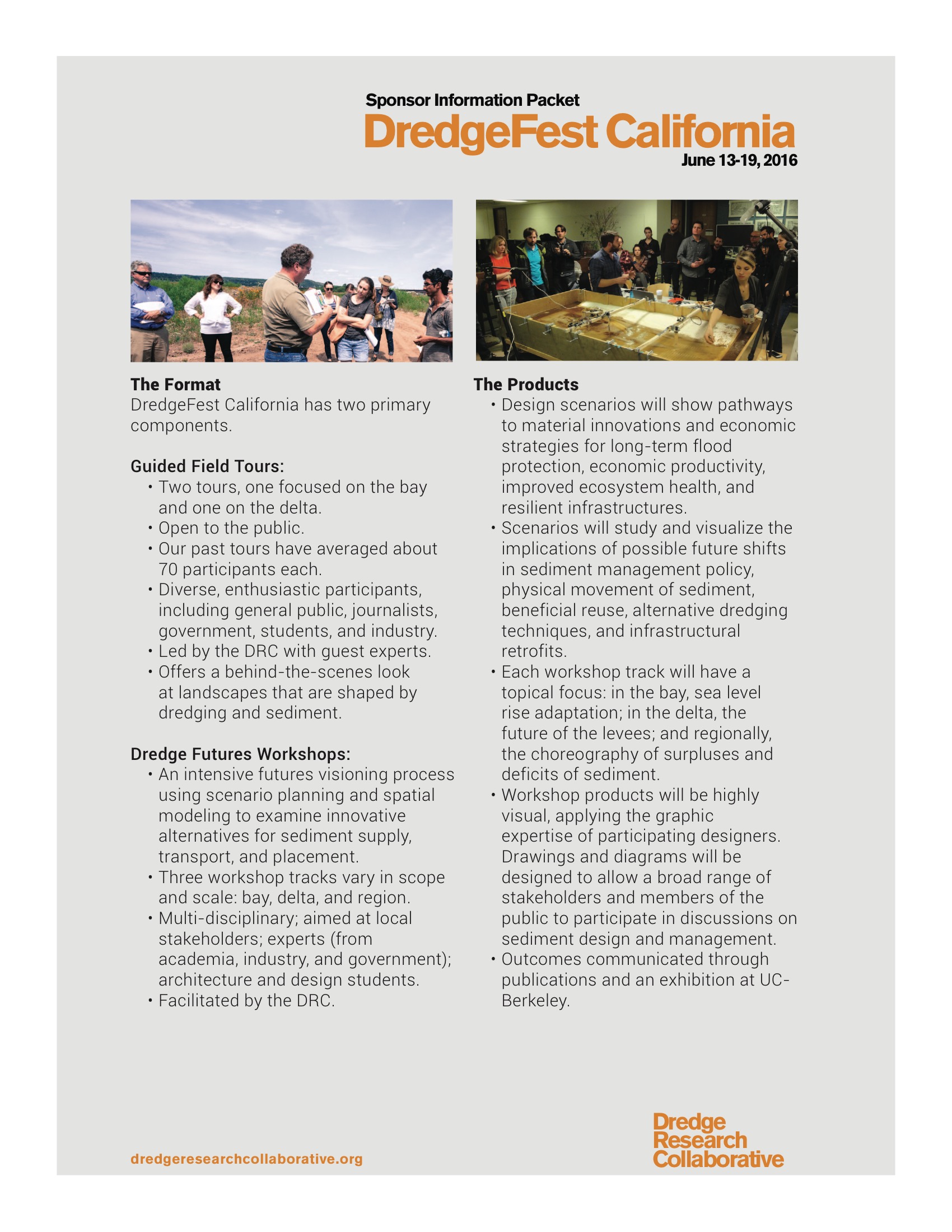 Sponsor Information Packet
DredgeFest California
June 13-19, 2016

The Format
DredgeFest California has two primary components.

Guided Field Tours:
• Two tours, one focused on the bay and one on the delta.
• Open to the public.
• Our past tours have averaged about 70 participants each.
• Diverse, enthusiastic participants, including general public, journalists, government, students, and industry.
• Led by the DRC with guest experts.
• Offers a behind-the-scenes look at landscapes that are shaped by dredging and sediment.

Dredge Futures Workshops:
• An intensive futures visioning process using scenario planning and spatial modeling to examine innovative alternatives for sediment supply, transport, and placement.
• Three workshop tracks vary in scope and scale: bay, delta, and region.
• Multi-disciplinary; aimed at local stakeholders; experts (from academia, industry, and government); architecture and design students.
• Facilitated by the DRC.

The Products
• Design scenarios will show pathways to material innovations and economic strategies for long-term flood protection, economic productivity, improved ecosystem health, and resilient infrastructures.
• Scenarios will study and visualize the implications of possible future shifts in sediment management policy, physical movement of sediment, beneficial reuse, alternative dredging techniques, and infrastructural retrofits.
• Each workshop track will have a topical focus: in the bay, sea level rise adaptation; in the delta, the future of the levees; and regionally, the choreography of surpluses and deficits of sediment.
• Workshop products will be highly visual, applying the graphic expertise of participating designers. Drawings and diagrams will be designed to allow a broad range of stakeholders and members of the public to participate in discussions on sediment design and management.
• Outcomes communicated through publications and an exhibition at UC-Berkeley.

dredgeresearchcollaborative.org

Dredge
Research
Collaborative